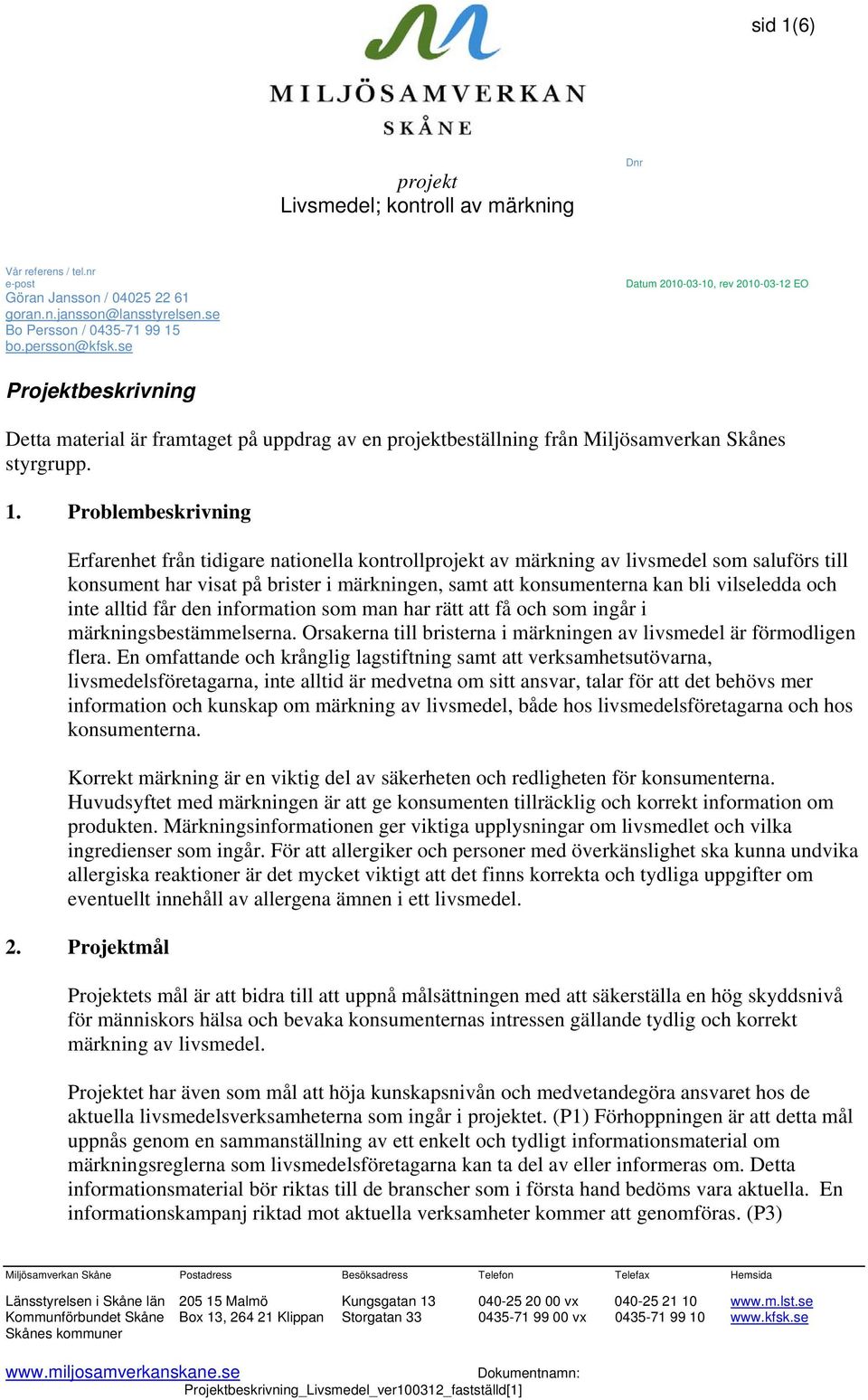 sid 1(6)

MILJÖSAMVERKAN
SKÅNE

Dnr

projekt
Livsmedel; kontroll av märkning

Vår referens / tel.nr
e-post
Göran Jansson / 04025 22 61
goran.n.jansson@lansstyrelsen.se
Bo Persson / 0435-71 99 15
bo.persson@kfsk.se

Datum 2010-03-10, rev 2010-03-12 EO

Projektbeskrivning

Detta material är framtaget på uppdrag av en projektbeställning från Miljösamverkan Skånes styrgrupp.

1. Problembeskrivning

Erfarenhet från tidigare nationella kontrollprojekt av märkning av livsmedel som saluförs till konsument har visat på brister i märkningen, samt att konsumenterna kan bli vilseledda och inte alltid får den information som man har rätt att få och som ingår i märkningsbestämmelserna. Orsakerna till bristerna i märkningen av livsmedel är förmodligen flera. En omfattande och krånglig lagstiftning samt att verksamhetsutövarna, livsmedelsföretagarna, inte alltid är medvetna om sitt ansvar, talar för att det behövs mer information och kunskap om märkning av livsmedel, både hos livsmedelsföretagarna och hos konsumenterna.

Korrekt märkning är en viktig del av säkerheten och redligheten för konsumenterna. Huvudsyftet med märkningen är att ge konsumenten tillräcklig och korrekt information om produkten. Märkningsinformationen ger viktiga upplysningar om livsmedlet och vilka ingredienser som ingår. För att allergiker och personer med överkänslighet ska kunna undvika allergiska reaktioner är det mycket viktigt att det finns korrekta och tydliga uppgifter om eventuellt innehåll av allergena ämnen i ett livsmedel.

2. Projektmål

Projektets mål är att bidra till att uppnå målsättningen med att säkerställa en hög skyddsnivå för människors hälsa och bevaka konsumenternas intressen gällande tydlig och korrekt märkning av livsmedel.

Projektet har även som mål att höja kunskapsnivån och medvetandegöra ansvaret hos de aktuella livsmedelsverksamheterna som ingår i projektet. (P1) Förhoppningen är att detta mål uppnås genom en sammanställning av ett enkelt och tydligt informationsmaterial om märkningsreglerna som livsmedelsföretagarna kan ta del av eller informeras om. Detta informationsmaterial bör riktas till de branscher som i första hand bedöms vara aktuella. En informationskampanj riktad mot aktuella verksamheter kommer att genomföras. (P3)

| Miljösamverkan Skåne | Postadress | Besöksadress | Telefon | Telefax | Hemsida |
|---|---|---|---|---|---|
| Länsstyrelsen i Skåne län | 205 15 Malmö | Kungsgatan 13 | 040-25 20 00 vx | 040-25 21 10 | www.m.lst.se |
| Kommunförbundet Skåne | Box 13, 264 21 Klippan | Storgatan 33 | 0435-71 99 00 vx | 0435-71 99 10 | www.kfsk.se |
| Skånes kommuner | | | | | |

www.miljosamverkanskane.se
Dokumentnamn:
Projektbeskrivning_Livsmedel_ver100312_fastställd[1]